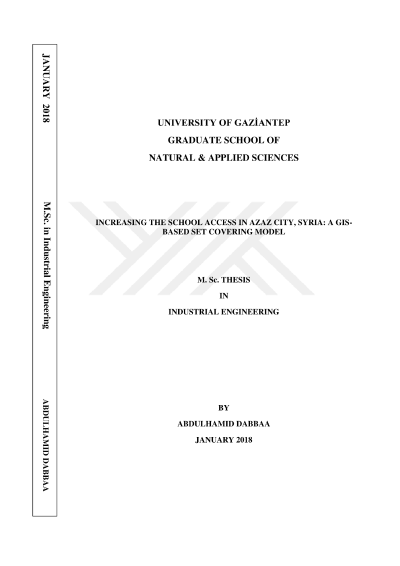 JANUARY 2018

M.Sc. in Industrial Engineering

ABDULHAMID DABBAA

UNIVERSITY OF GAZİANTEP
GRADUATE SCHOOL OF
NATURAL & APPLIED SCIENCES

INCREASING THE SCHOOL ACCESS IN AZAZ CITY, SYRIA: A GIS-BASED SET COVERING MODEL

M. Sc. THESIS
IN
INDUSTRIAL ENGINEERING

BY
ABDULHAMID DABBAA
JANUARY 2018